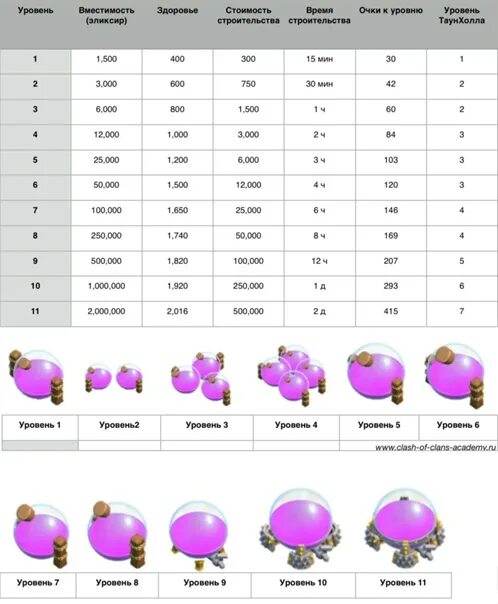 | Уровень | Вместимость (эликсир) | Здоровье | Стоимость строительства | Время строительства | Очки к уровню | Уровень ТаунХолла |
|---|---|---|---|---|---|---|
| 1 | 1,500 | 400 | 300 | 15 мин | 30 | 1 |
| 2 | 3,000 | 600 | 750 | 30 мин | 42 | 2 |
| 3 | 6,000 | 800 | 1,500 | 1 ч | 60 | 2 |
| 4 | 12,000 | 1,000 | 3,000 | 2 ч | 84 | 3 |
| 5 | 25,000 | 1,200 | 6,000 | 3 ч | 103 | 3 |
| 6 | 50,000 | 1,500 | 12,000 | 4 ч | 120 | 3 |
| 7 | 100,000 | 1,650 | 25,000 | 6 ч | 146 | 4 |
| 8 | 250,000 | 1,740 | 50,000 | 8 ч | 169 | 4 |
| 9 | 500,000 | 1,820 | 100,000 | 12 ч | 207 | 5 |
| 10 | 1,000,000 | 1,920 | 250,000 | 1 д | 293 | 6 |
| 11 | 2,000,000 | 2,016 | 500,000 | 2 д | 415 | 7 |

| Уровень 1 | Уровень2 | Уровень 3 | Уровень 4 | Уровень 5 | Уровень 6 |
|---|---|---|---|---|---|

www.clash-of-clans-academy.ru

| Уровень 7 | Уровень 8 | Уровень 9 | Уровень 10 | Уровень 11 |
|---|---|---|---|---|